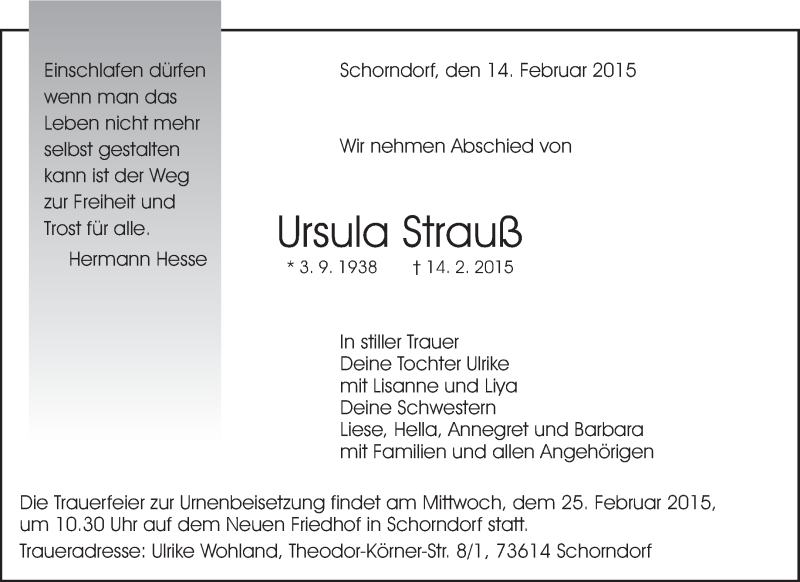 Einschlafen dürfen wenn man das Leben nicht mehr selbst gestalten kann ist der Weg zur Freiheit und Trost für alle.
Hermann Hesse

Schorndorf, den 14. Februar 2015

Wir nehmen Abschied von

Ursula Strauß
* 3. 9. 1938 † 14. 2. 2015

In stiller Trauer
Deine Tochter Ulrike
mit Lisanne und Liya
Deine Schwestern
Liese, Hella, Annegret und Barbara
mit Familien und allen Angehörigen

Die Trauerfeier zur Urnenbeisetzung findet am Mittwoch, dem 25. Februar 2015, um 10.30 Uhr auf dem Neuen Friedhof in Schorndorf statt.

Traueradresse: Ulrike Wohland, Theodor-Körner-Str. 8/1, 73614 Schorndorf